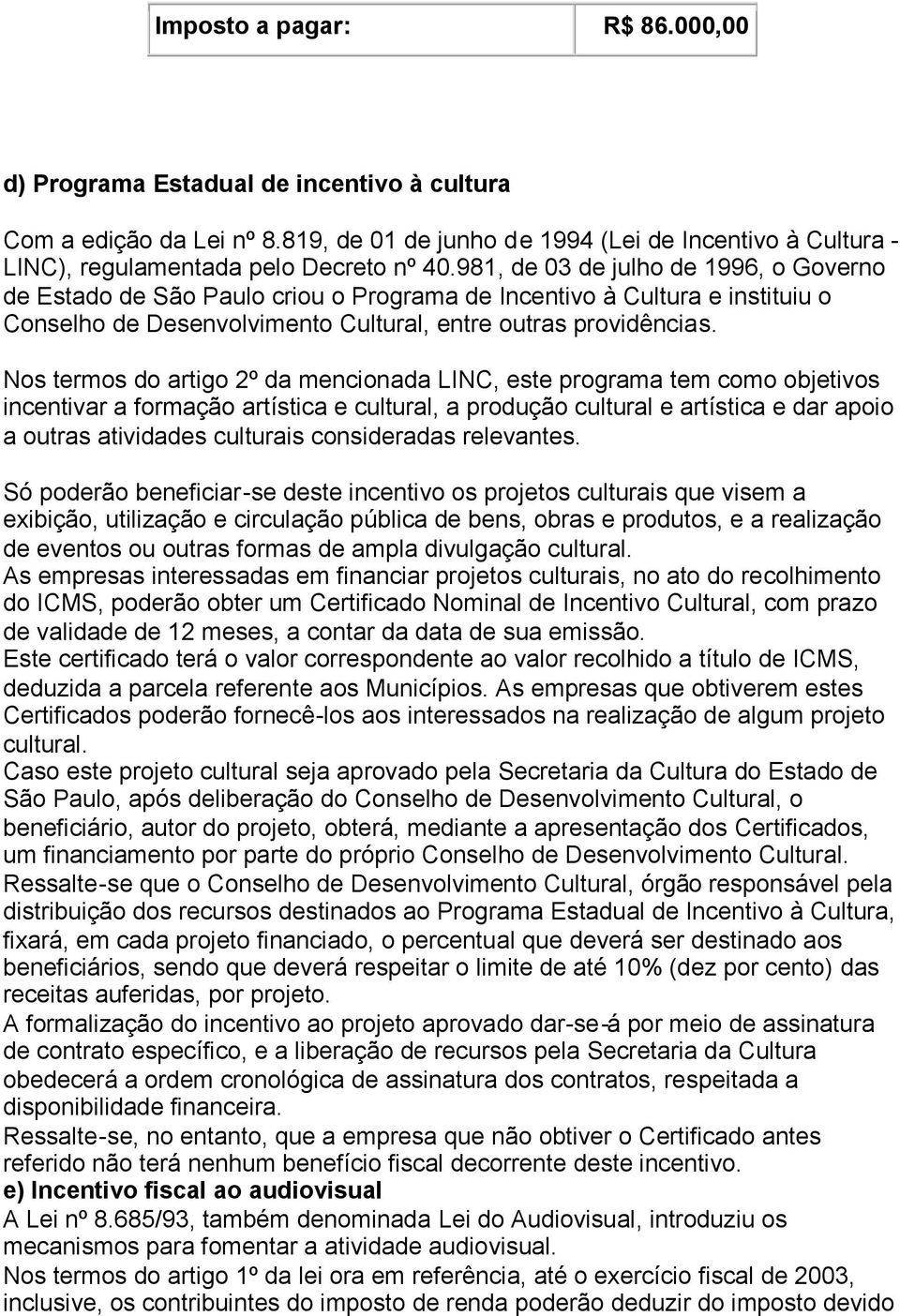 | Imposto a pagar: | R$ 86.000,00 |
|---|---|

d) Programa Estadual de incentivo à cultura

Com a edição da Lei nº 8.819, de 01 de junho de 1994 (Lei de Incentivo à Cultura - LINC), regulamentada pelo Decreto nº 40.981, de 03 de julho de 1996, o Governo de Estado de São Paulo criou o Programa de Incentivo à Cultura e instituiu o Conselho de Desenvolvimento Cultural, entre outras providências.

Nos termos do artigo 2º da mencionada LINC, este programa tem como objetivos incentivar a formação artística e cultural, a produção cultural e artística e dar apoio a outras atividades culturais consideradas relevantes.

Só poderão beneficiar-se deste incentivo os projetos culturais que visem a exibição, utilização e circulação pública de bens, obras e produtos, e a realização de eventos ou outras formas de ampla divulgação cultural.
As empresas interessadas em financiar projetos culturais, no ato do recolhimento do ICMS, poderão obter um Certificado Nominal de Incentivo Cultural, com prazo de validade de 12 meses, a contar da data de sua emissão.
Este certificado terá o valor correspondente ao valor recolhido a título de ICMS, deduzida a parcela referente aos Municípios. As empresas que obtiverem estes Certificados poderão fornecê-los aos interessados na realização de algum projeto cultural.
Caso este projeto cultural seja aprovado pela Secretaria da Cultura do Estado de São Paulo, após deliberação do Conselho de Desenvolvimento Cultural, o beneficiário, autor do projeto, obterá, mediante a apresentação dos Certificados, um financiamento por parte do próprio Conselho de Desenvolvimento Cultural.
Ressalte-se que o Conselho de Desenvolvimento Cultural, órgão responsável pela distribuição dos recursos destinados ao Programa Estadual de Incentivo à Cultura, fixará, em cada projeto financiado, o percentual que deverá ser destinado aos beneficiários, sendo que deverá respeitar o limite de até 10% (dez por cento) das receitas auferidas, por projeto.
A formalização do incentivo ao projeto aprovado dar-se-á por meio de assinatura de contrato específico, e a liberação de recursos pela Secretaria da Cultura obedecerá a ordem cronológica de assinatura dos contratos, respeitada a disponibilidade financeira.
Ressalte-se, no entanto, que a empresa que não obtiver o Certificado antes referido não terá nenhum benefício fiscal decorrente deste incentivo.
e) Incentivo fiscal ao audiovisual
A Lei nº 8.685/93, também denominada Lei do Audiovisual, introduziu os mecanismos para fomentar a atividade audiovisual.
Nos termos do artigo 1º da lei ora em referência, até o exercício fiscal de 2003, inclusive, os contribuintes do imposto de renda poderão deduzir do imposto devido